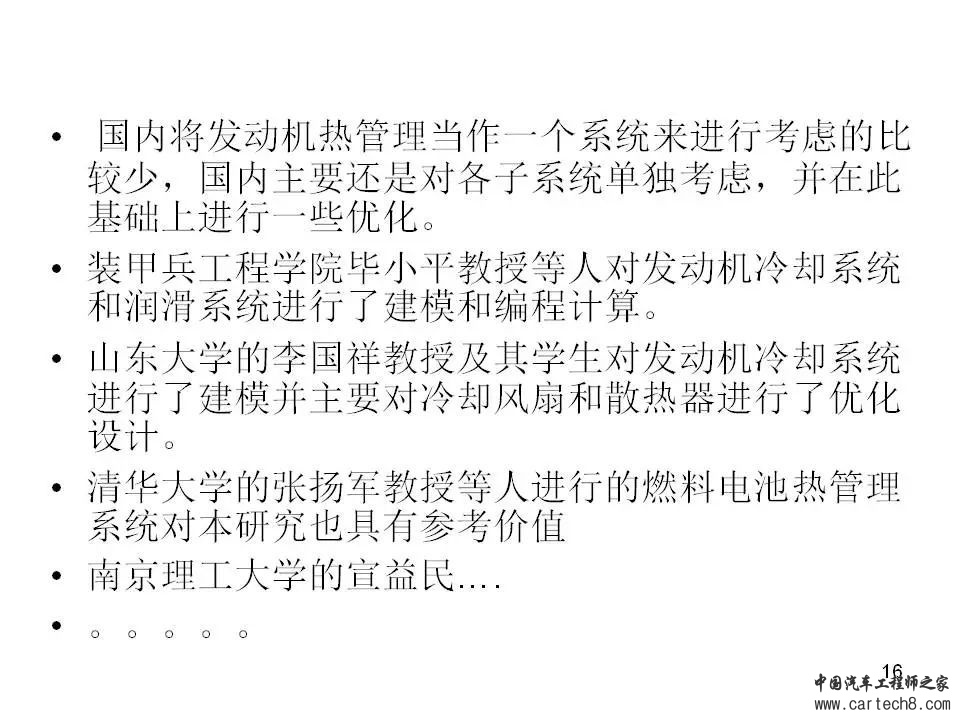 • 国内将发动机热管理当作一个系统来进行考虑的比较少，国内主要还是对各子系统单独考虑，并在此基础上进行一些优化。

• 装甲兵工程学院毕小平教授等人对发动机冷却系统和润滑系统进行了建模和编程计算。

• 山东大学的李国祥教授及其学生对发动机冷却系统进行了建模并主要对冷却风扇和散热器进行了优化设计。

• 清华大学的张扬军教授等人进行的燃料电池热管理系统对本研究也具有参考价值

• 南京理工大学的宣益民....

• 。。。。。

16

中国汽车工程师之家
www.cartech8.com